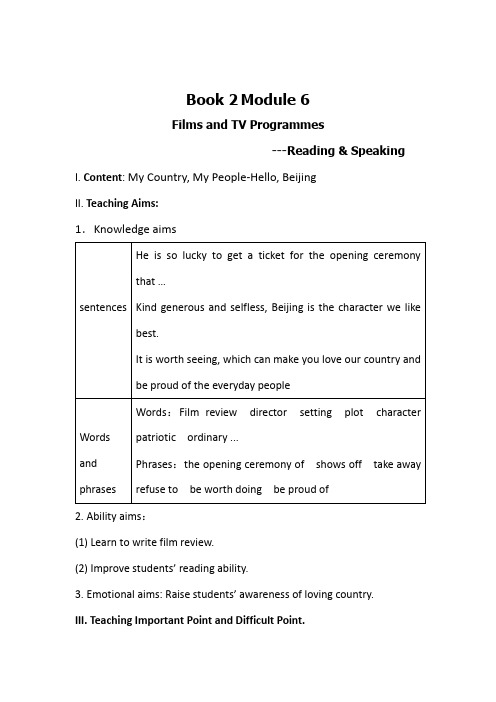 Book 2 Module 6

Films and TV Programmes

---Reading & Speaking

I. Content: My Country, My People-Hello, Beijing

II. Teaching Aims:

1． Knowledge aims

| sentences | He is so lucky to get a ticket for the opening ceremony that ... Kind generous and selfless, Beijing is the character we like best. It is worth seeing, which can make you love our country and be proud of the everyday people |
|---|---|
| Words and phrases | Words：Film review director setting plot character patriotic ordinary ... Phrases：the opening ceremony of shows off take away refuse to be worth doing be proud of |

2. Ability aims：

(1) Learn to write film review.

(2) Improve students' reading ability.

3. Emotional aims: Raise students' awareness of loving country.

III. Teaching Important Point and Difficult Point.